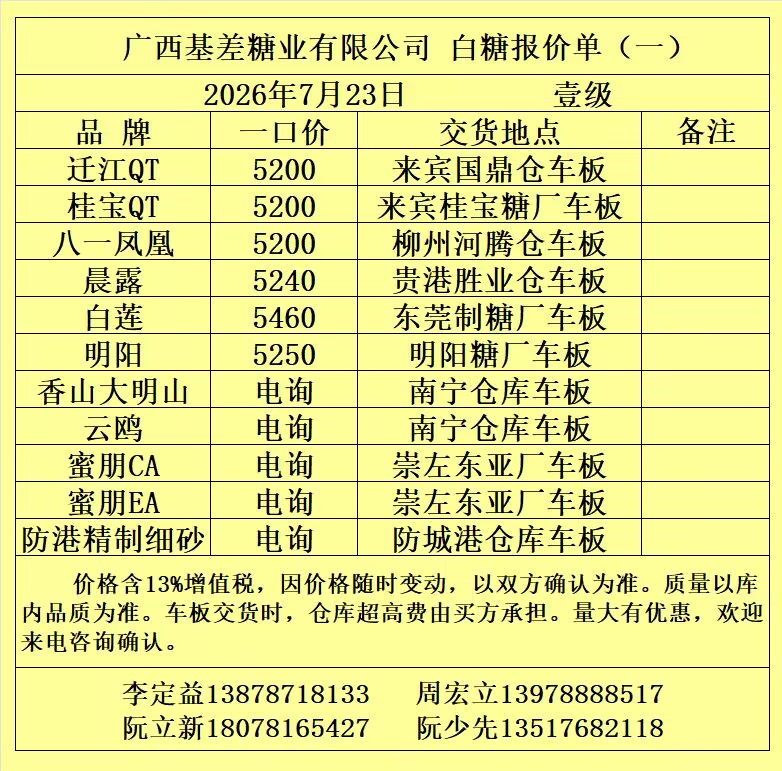 广西基差糖业有限公司 白糖报价单（一）

2026年7月23日 壹级

| 品 牌 | 一口价 | 交货地点 | 备注 |
|---|---|---|---|
| 迁江QT | 5200 | 来宾国鼎仓车板 | |
| 桂宝QT | 5200 | 来宾桂宝糖厂车板 | |
| 八一凤凰 | 5200 | 柳州河腾仓车板 | |
| 晨露 | 5240 | 贵港胜业仓车板 | |
| 白莲 | 5460 | 东莞制糖厂车板 | |
| 明阳 | 5250 | 明阳糖厂车板 | |
| 香山大明山 | 电询 | 南宁仓库车板 | |
| 云鸥 | 电询 | 南宁仓库车板 | |
| 蜜朋CA | 电询 | 崇左东亚厂车板 | |
| 蜜朋EA | 电询 | 崇左东亚厂车板 | |
| 防港精制细砂 | 电询 | 防城港仓库车板 | |

价格含13%增值税，因价格随时变动，以双方确认为准。质量以库内品质为准。车板交货时，仓库超高费由买方承担。量大有优惠，欢迎来电咨询确认。

李定益13878718133 周宏立13978888517
阮立新18078165427 阮少先13517682118